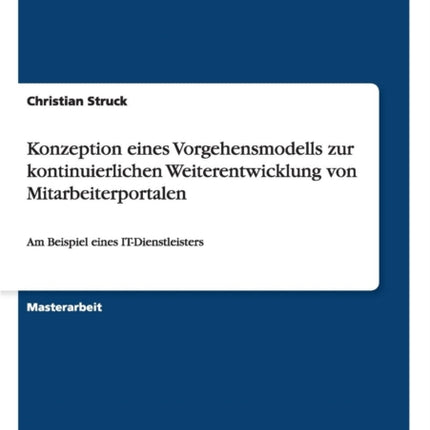 Christian Struck

Konzeption eines Vorgehensmodells zur kontinuierlichen Weiterentwicklung von Mitarbeiterportalen

Am Beispiel eines IT-Dienstleisters

Masterarbeit